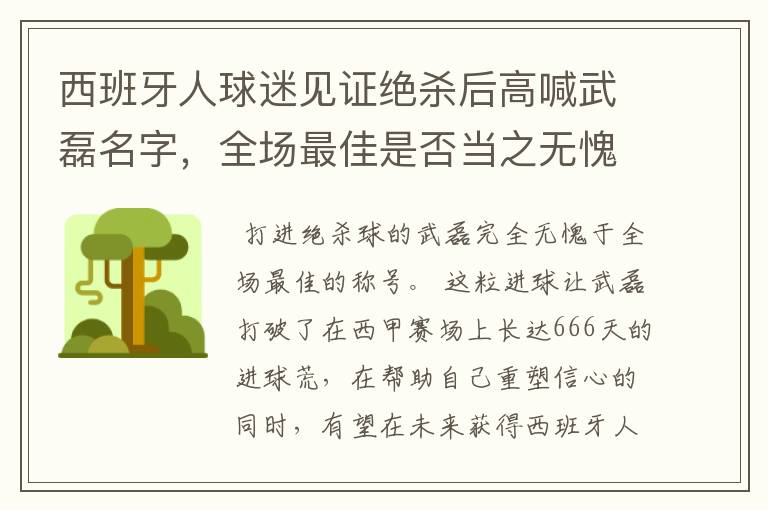 西班牙人球迷见证绝杀后高喊武磊名字，全场最佳是否当之无愧

打进绝杀球的武磊完全无愧于全场最佳的称号。 这粒进球让武磊打破了在西甲赛场上长达666天的进球荒，在帮助自己重塑信心的同时，有望在未来获得西班牙人